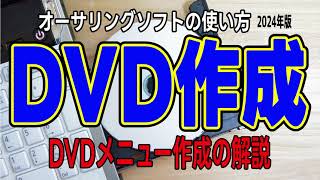 オーサリングソフトの使い方 2024年版

DVD作成

DVDメニュー作成の解説